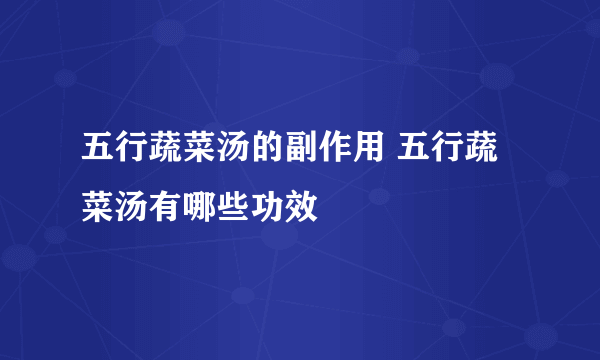 五行蔬菜汤的副作用 五行蔬菜汤有哪些功效